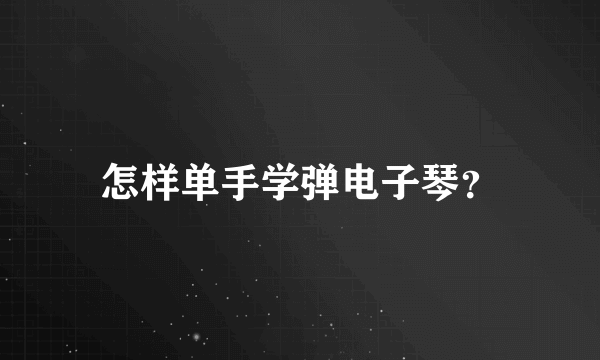 怎样单手学弹电子琴?